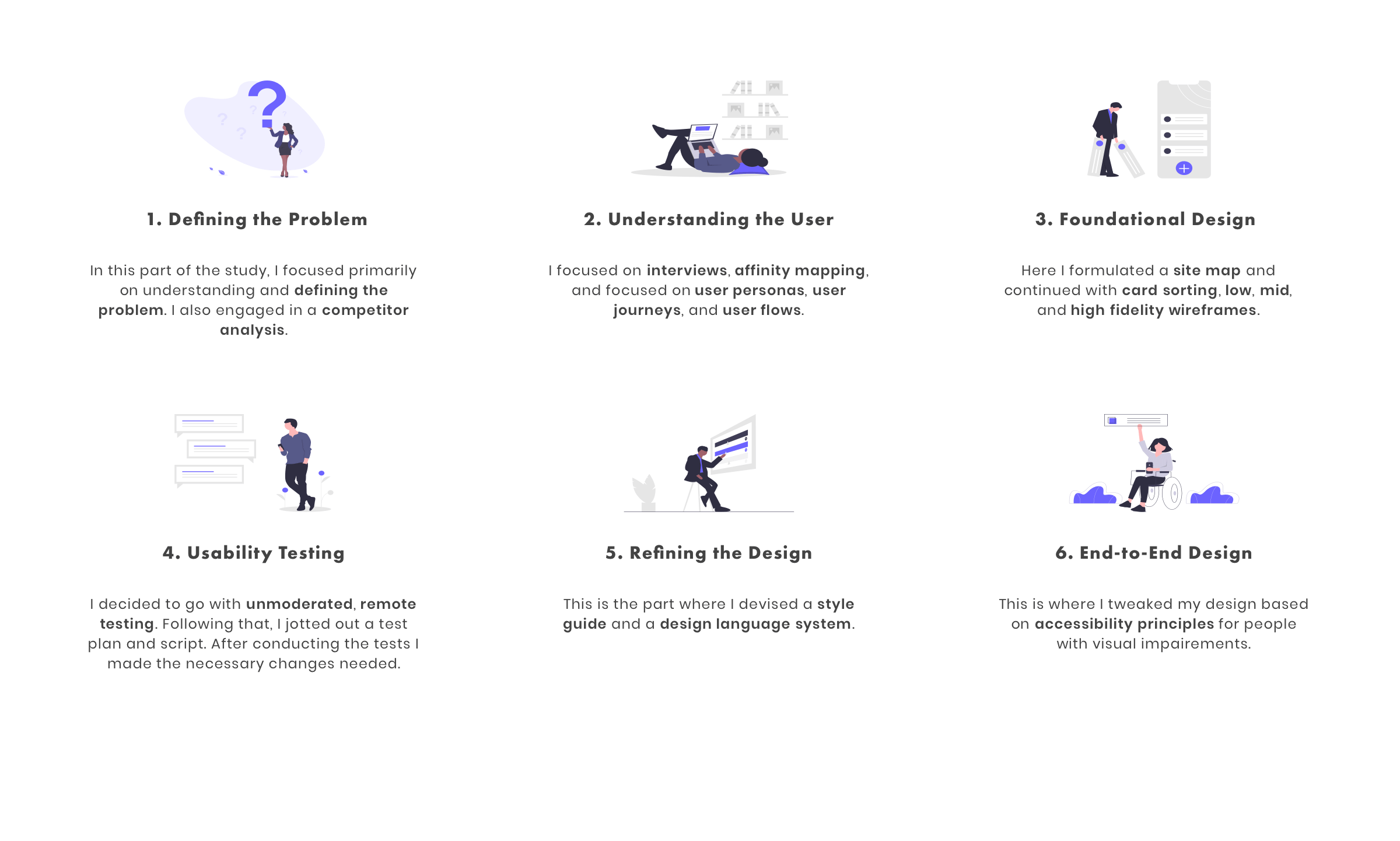 1. Defining the Problem

In this part of the study, I focused primarily on understanding and defining the problem. I also engaged in a competitor analysis.

2. Understanding the User

I focused on interviews, affinity mapping, and focused on user personas, user journeys, and user flows.

3. Foundational Design

Here I formulated a site map and continued with card sorting, low, mid, and high fidelity wireframes.

4. Usability Testing

I decided to go with unmoderated, remote testing. Following that, I jotted out a test plan and script. After conducting the tests I made the necessary changes needed.

5. Refining the Design

This is the part where I devised a style guide and a design language system.

6. End-to-End Design

This is where I tweaked my design based on accessibility principles for people with visual impairements.